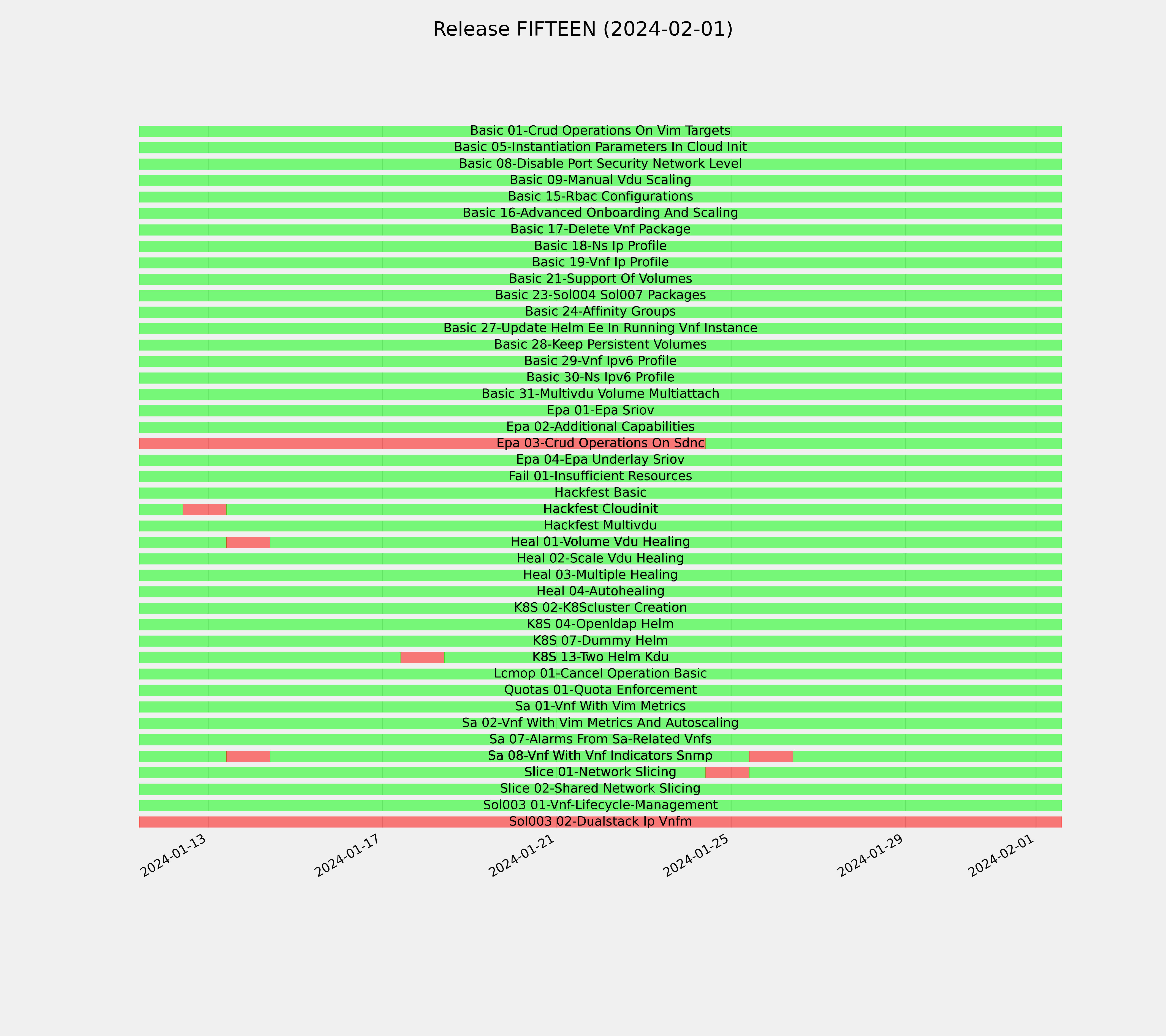 Release FIFTEEN (2024-02-01)

Basic 01-Crud Operations On Vim Targets
Basic 05-Instantiation Parameters In Cloud Init
Basic 08-Disable Port Security Network Level
Basic 09-Manual Vdu Scaling
Basic 15-Rbac Configurations
Basic 16-Advanced Onboarding And Scaling
Basic 17-Delete Vnf Package
Basic 18-Ns Ip Profile
Basic 19-Vnf Ip Profile
Basic 21-Support Of Volumes
Basic 23-Sol004 Sol007 Packages
Basic 24-Affinity Groups
Basic 27-Update Helm Ee In Running Vnf Instance
Basic 28-Keep Persistent Volumes
Basic 29-Vnf Ipv6 Profile
Basic 30-Ns Ipv6 Profile
Basic 31-Multivdu Volume Multiattach
Epa 01-Epa Sriov
Epa 02-Additional Capabilities
Epa 03-Crud Operations On Sdnc
Epa 04-Epa Underlay Sriov
Fail 01-Insufficient Resources
Hackfest Basic
Hackfest Cloudinit
Hackfest Multivdu
Heal 01-Volume Vdu Healing
Heal 02-Scale Vdu Healing
Heal 03-Multiple Healing
Heal 04-Autohealing
K8S 02-K8Scluster Creation
K8S 04-Openldap Helm
K8S 07-Dummy Helm
K8S 13-Two Helm Kdu
Lcmop 01-Cancel Operation Basic
Quotas 01-Quota Enforcement
Sa 01-Vnf With Vim Metrics
Sa 02-Vnf With Vim Metrics And Autoscaling
Sa 07-Alarms From Sa-Related Vnfs
Sa 08-Vnf With Vnf Indicators Snmp
Slice 01-Network Slicing
Slice 02-Shared Network Slicing
Sol003 01-Vnf-Lifecycle-Management
Sol003 02-Dualstack Ip Vnfm

2024-01-13
2024-01-17
2024-01-21
2024-01-25
2024-01-29
2024-02-01